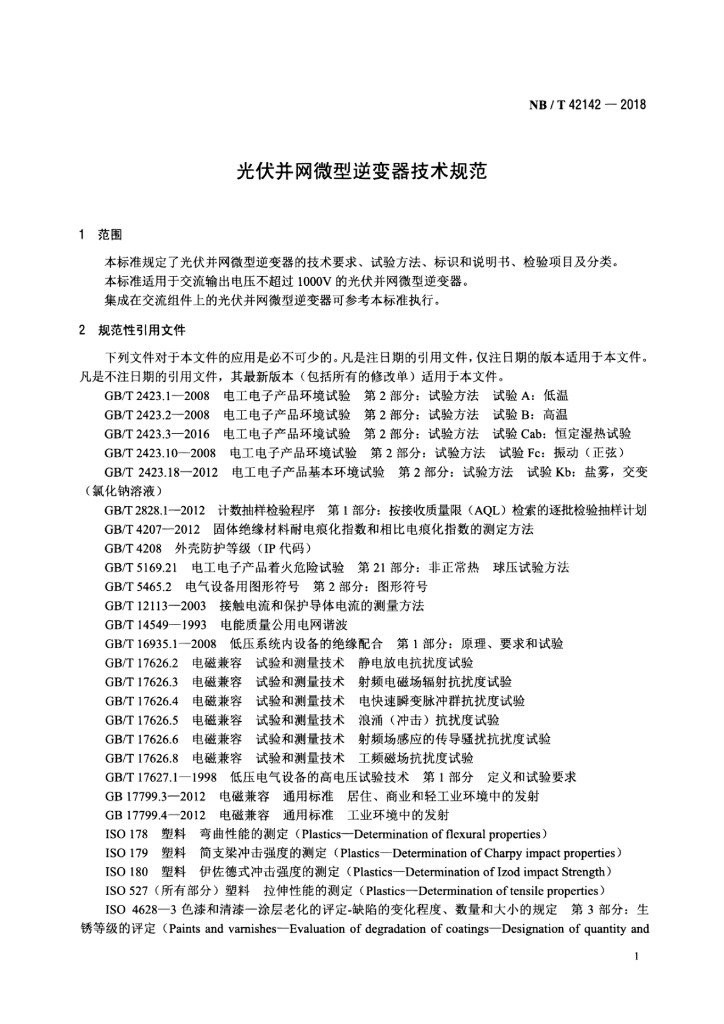 NB / T 42142 — 2018

光伏并网微型逆变器技术规范

1 范围

本标准规定了光伏并网微型逆变器的技术要求、试验方法、标识和说明书、检验项目及分类。
本标准适用于交流输出电压不超过 1000V 的光伏并网微型逆变器。
集成在交流组件上的光伏并网微型逆变器可参考本标准执行。

2 规范性引用文件

下列文件对于本文件的应用是必不可少的。凡是注日期的引用文件，仅注日期的版本适用于本文件。凡是不注日期的引用文件，其最新版本（包括所有的修改单）适用于本文件。

GB/T 2423.1—2008 电工电子产品环境试验 第 2 部分：试验方法 试验 A：低温
GB/T 2423.2—2008 电工电子产品环境试验 第 2 部分：试验方法 试验 B：高温
GB/T 2423.3—2016 电工电子产品环境试验 第 2 部分：试验方法 试验 Cab：恒定湿热试验
GB/T 2423.10—2008 电工电子产品环境试验 第 2 部分：试验方法 试验 Fc：振动（正弦）
GB/T 2423.18—2012 电工电子产品基本环境试验 第 2 部分：试验方法 试验 Kb：盐雾，交变（氯化钠溶液）
GB/T 2828.1—2012 计数抽样检验程序 第 1 部分：按接收质量限（AQL）检索的逐批检验抽样计划
GB/T 4207—2012 固体绝缘材料耐电痕化指数和相比电痕化指数的测定方法
GB/T 4208 外壳防护等级（IP 代码）
GB/T 5169.21 电工电子产品着火危险试验 第 21 部分：非正常热 球压试验方法
GB/T 5465.2 电气设备用图形符号 第 2 部分：图形符号
GB/T 12113—2003 接触电流和保护导体电流的测量方法
GB/T 14549—1993 电能质量公用电网谐波
GB/T 16935.1—2008 低压系统内设备的绝缘配合 第 1 部分：原理、要求和试验
GB/T 17626.2 电磁兼容 试验和测量技术 静电放电抗扰度试验
GB/T 17626.3 电磁兼容 试验和测量技术 射频电磁场辐射抗扰度试验
GB/T 17626.4 电磁兼容 试验和测量技术 电快速瞬变脉冲群抗扰度试验
GB/T 17626.5 电磁兼容 试验和测量技术 浪涌（冲击）抗扰度试验
GB/T 17626.6 电磁兼容 试验和测量技术 射频场感应的传导骚扰抗扰度试验
GB/T 17626.8 电磁兼容 试验和测量技术 工频磁场抗扰度试验
GB/T 17627.1—1998 低压电气设备的高电压试验技术 第 1 部分 定义和试验要求
GB 17799.3—2012 电磁兼容 通用标准 居住、商业和轻工业环境中的发射
GB 17799.4—2012 电磁兼容 通用标准 工业环境中的发射
ISO 178 塑料 弯曲性能的测定（Plastics—Determination of flexural properties）
ISO 179 塑料 简支梁冲击强度的测定（Plastics—Determination of Charpy impact properties）
ISO 180 塑料 伊佐德式冲击强度的测定（Plastics—Determination of Izod impact Strength）
ISO 527（所有部分）塑料 拉伸性能的测定（Plastics—Determination of tensile properties）
ISO 4628—3 色漆和清漆—涂层老化的评定-缺陷的变化程度、数量和大小的规定 第 3 部分：生锈等级的评定（Paints and varnishes—Evaluation of degradation of coatings—Designation of quantity and

1